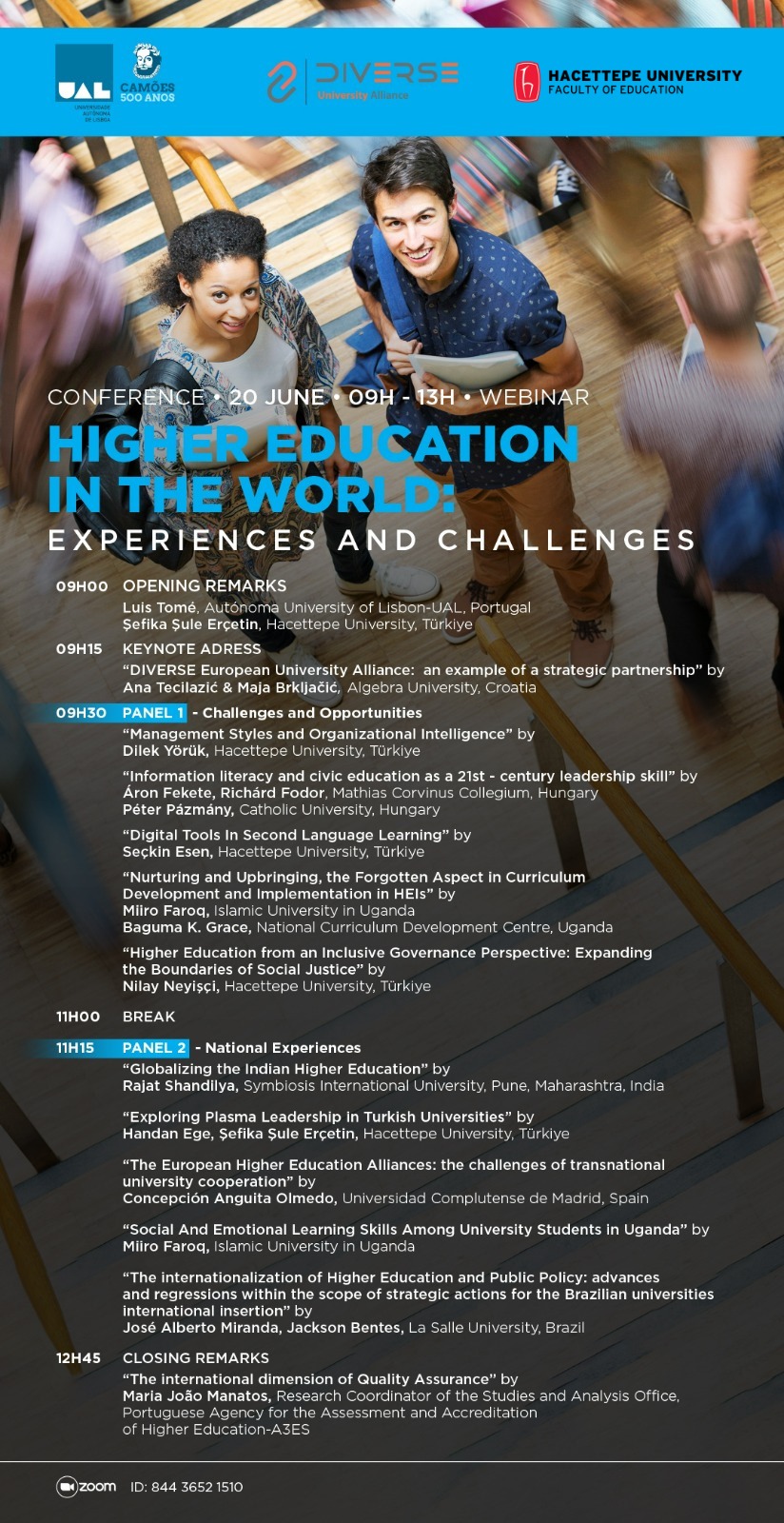 UAL
UNIVERSIDADE AUTÓNOMA DE LISBOA

CAMÕES 500 ANOS

DIVERSE
University Alliance

HACETTEPE UNIVERSITY
FACULTY OF EDUCATION

CONFERENCE • 20 JUNE • 09H - 13H • WEBINAR

HIGHER EDUCATION IN THE WORLD:
EXPERIENCES AND CHALLENGES

09H00 OPENING REMARKS
Luis Tomé, Autónoma University of Lisbon-UAL, Portugal
Şefika Şule Erçetin, Hacettepe University, Türkiye

09H15 KEYNOTE ADRESS
"DIVERSE European University Alliance: an example of a strategic partnership" by
Ana Tecilazić & Maja Brkljačić, Algebra University, Croatia

09H30 PANEL 1 - Challenges and Opportunities
"Management Styles and Organizational Intelligence" by
Dilek Yörük, Hacettepe University, Türkiye

"Information literacy and civic education as a 21st - century leadership skill" by
Áron Fekete, Richárd Fodor, Mathias Corvinus Collegium, Hungary
Péter Pázmány, Catholic University, Hungary

"Digital Tools In Second Language Learning" by
Seçkin Esen, Hacettepe University, Türkiye

"Nurturing and Upbringing, the Forgotten Aspect in Curriculum Development and Implementation in HEIs" by
Miiro Faroq, Islamic University in Uganda
Baguma K. Grace, National Curriculum Development Centre, Uganda

"Higher Education from an Inclusive Governance Perspective: Expanding the Boundaries of Social Justice" by
Nilay Neyişçi, Hacettepe University, Türkiye

11H00 BREAK

11H15 PANEL 2 - National Experiences
"Globalizing the Indian Higher Education" by
Rajat Shandilya, Symbiosis International University, Pune, Maharashtra, India

"Exploring Plasma Leadership in Turkish Universities" by
Handan Ege, Şefika Şule Erçetin, Hacettepe University, Türkiye

"The European Higher Education Alliances: the challenges of transnational university cooperation" by
Concepción Anguita Olmedo, Universidad Complutense de Madrid, Spain

"Social And Emotional Learning Skills Among University Students in Uganda" by
Miiro Faroq, Islamic University in Uganda

"The internationalization of Higher Education and Public Policy: advances and regressions within the scope of strategic actions for the Brazilian universities international insertion" by
José Alberto Miranda, Jackson Bentes, La Salle University, Brazil

12H45 CLOSING REMARKS
"The international dimension of Quality Assurance" by
Maria João Manatos, Research Coordinator of the Studies and Analysis Office, Portuguese Agency for the Assessment and Accreditation of Higher Education-A3ES

zoom ID: 844 3652 1510